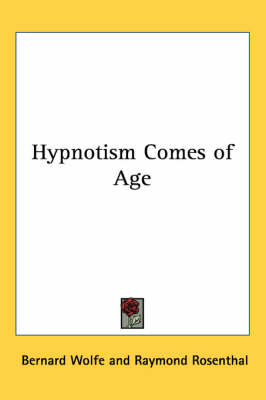 Hypnotism Comes of Age

Bernard Wolfe and Raymond Rosenthal